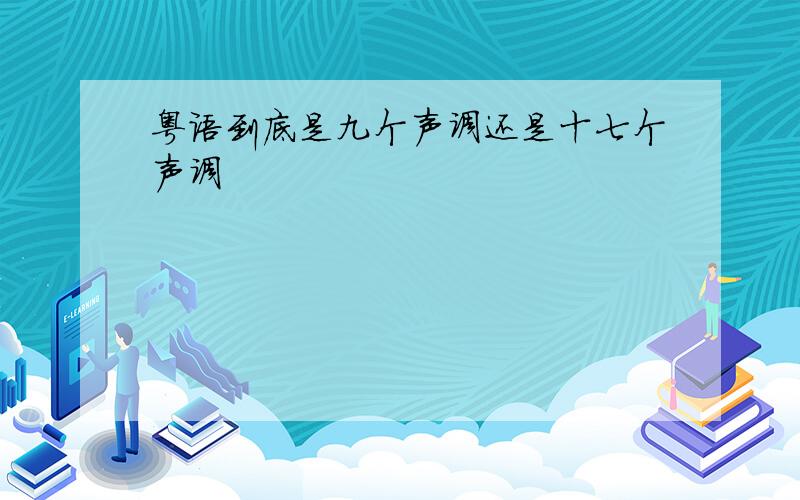 粤语到底是九个声调还是十七个声调

E-LEARNING